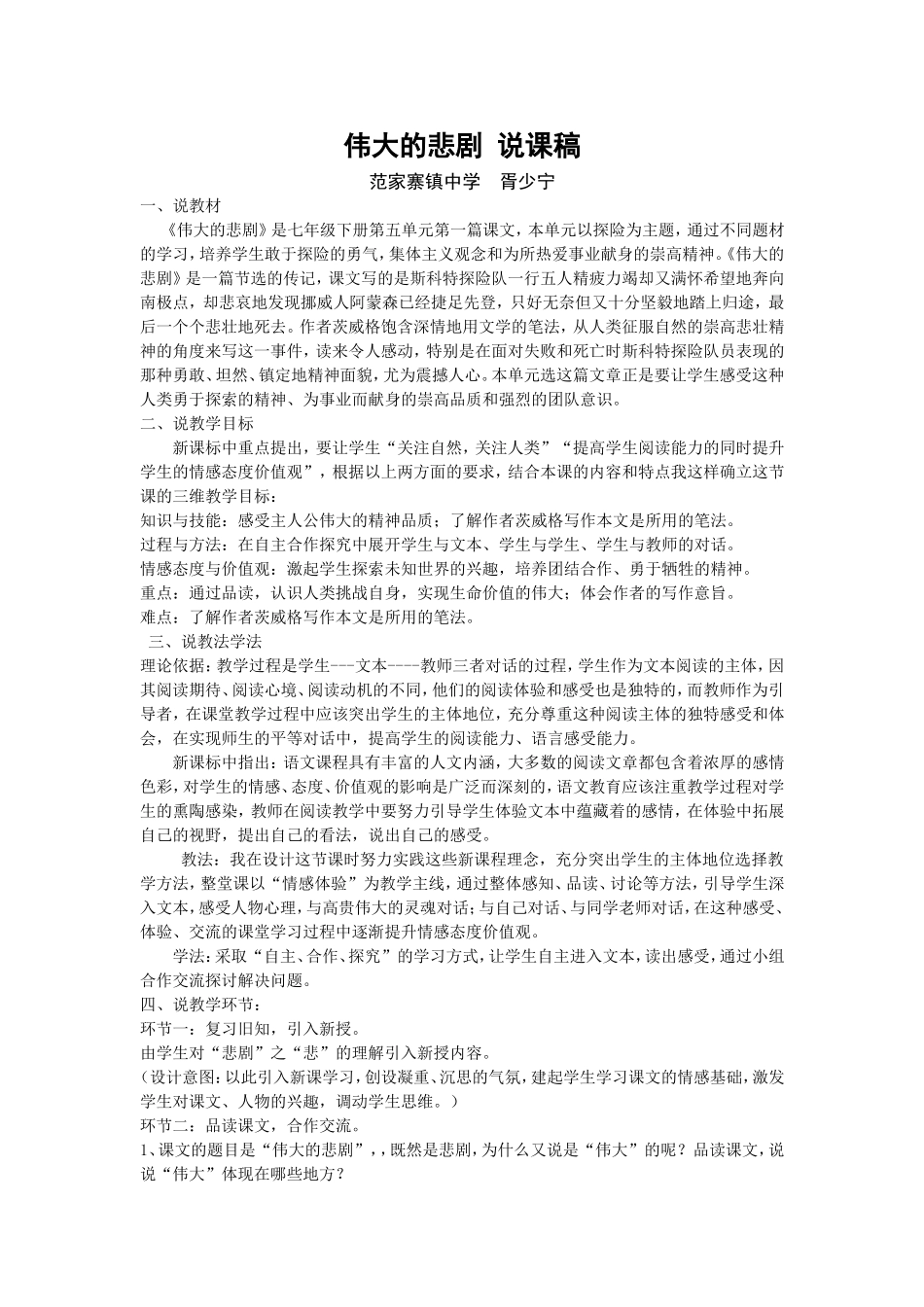 伟大的悲剧 说课稿

范家寨镇中学 胥少宁

一、说教材

《伟大的悲剧》是七年级下册第五单元第一篇课文，本单元以探险为主题，通过不同题材的学习，培养学生敢于探险的勇气，集体主义观念和为所热爱事业献身的崇高精神。《伟大的悲剧》是一篇节选的传记，课文写的是斯科特探险队一行五人精疲力竭却又满怀希望地奔向南极点，却悲哀地发现挪威人阿蒙森已经捷足先登，只好无奈但又十分坚毅地踏上归途，最后一个个悲壮地死去。作者茨威格饱含深情地用文学的笔法，从人类征服自然的崇高悲壮精神的角度来写这一事件，读来令人感动，特别是在面对失败和死亡时斯科特探险队员表现的那种勇敢、坦然、镇定地精神面貌，尤为震撼人心。本单元选这篇文章正是要让学生感受这种人类勇于探索的精神、为事业而献身的崇高品质和强烈的团队意识。

二、说教学目标

新课标中重点提出，要让学生“关注自然，关注人类”“提高学生阅读能力的同时提升学生的情感态度价值观”，根据以上两方面的要求，结合本课的内容和特点我这样确立这节课的三维教学目标：

知识与技能：感受主人公伟大的精神品质；了解作者茨威格写作本文是所用的笔法。

过程与方法：在自主合作探究中展开学生与文本、学生与学生、学生与教师的对话。

情感态度与价值观：激起学生探索未知世界的兴趣，培养团结合作、勇于牺牲的精神。

重点：通过品读，认识人类挑战自身，实现生命价值的伟大；体会作者的写作意旨。

难点：了解作者茨威格写作本文是所用的笔法。

三、说教法学法

理论依据：教学过程是学生---文本----教师三者对话的过程，学生作为文本阅读的主体，因其阅读期待、阅读心境、阅读动机的不同，他们的阅读体验和感受也是独特的，而教师作为引导者，在课堂教学过程中应该突出学生的主体地位，充分尊重这种阅读主体的独特感受和体会，在实现师生的平等对话中，提高学生的阅读能力、语言感受能力。

新课标中指出：语文课程具有丰富的人文内涵，大多数的阅读文章都包含着浓厚的感情色彩，对学生的情感、态度、价值观的影响是广泛而深刻的，语文教育应该注重教学过程对学生的熏陶感染，教师在阅读教学中要努力引导学生体验文本中蕴藏着的感情，在体验中拓展自己的视野，提出自己的看法，说出自己的感受。

教法：我在设计这节课时努力实践这些新课程理念，充分突出学生的主体地位选择教学方法，整堂课以“情感体验”为教学主线，通过整体感知、品读、讨论等方法，引导学生深入文本，感受人物心理，与高贵伟大的灵魂对话；与自己对话、与同学老师对话，在这种感受、体验、交流的课堂学习过程中逐渐提升情感态度价值观。

学法：采取“自主、合作、探究”的学习方式，让学生自主进入文本，读出感受，通过小组合作交流探讨解决问题。

四、说教学环节：

环节一：复习旧知，引入新授。

由学生对“悲剧”之“悲”的理解引入新授内容。

（设计意图：以此引入新课学习，创设凝重、沉思的气氛，建起学生学习课文的情感基础，激发学生对课文、人物的兴趣，调动学生思维。）

环节二：品读课文，合作交流。

1、课文的题目是“伟大的悲剧”，，既然是悲剧，为什么又说是“伟大”的呢？品读课文，说说“伟大”体现在哪些地方？